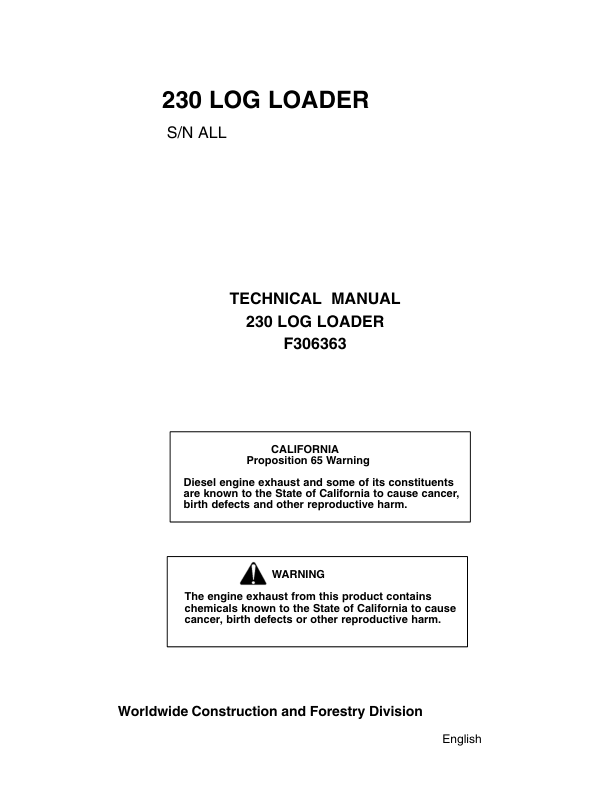 230 LOG LOADER

S/N ALL

TECHNICAL MANUAL
230 LOG LOADER
F306363

CALIFORNIA
Proposition 65 Warning

Diesel engine exhaust and some of its constituents are known to the State of California to cause cancer, birth defects and other reproductive harm.

WARNING

The engine exhaust from this product contains chemicals known to the State of California to cause cancer, birth defects or other reproductive harm.

Worldwide Construction and Forestry Division

English